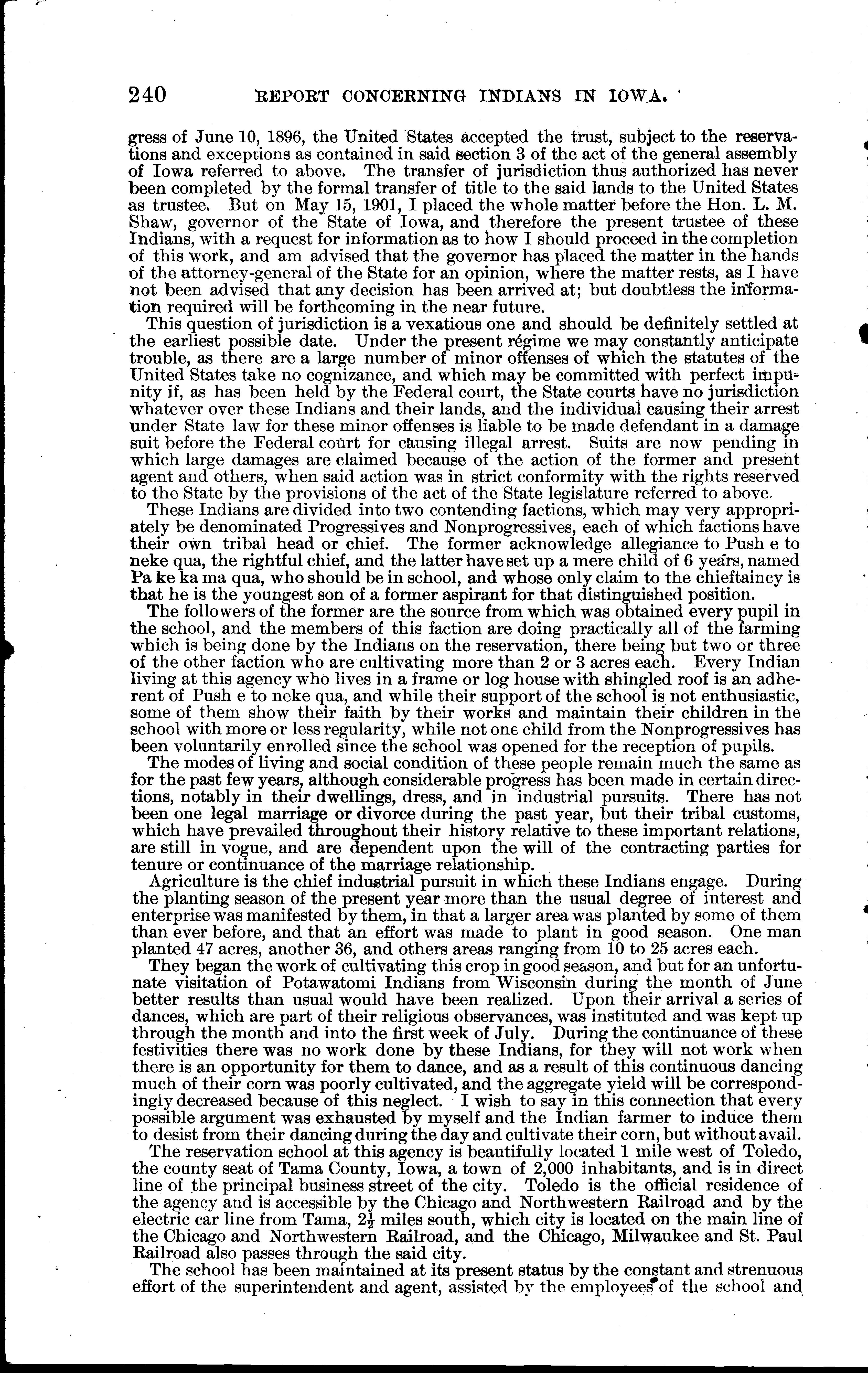 240 REPORT CONCERNING INDIANS IN IOWA.

gress of June 10, 1896, the United States accepted the trust, subject to the reservations and exceptions as contained in said section 3 of the act of the general assembly of Iowa referred to above. The transfer of jurisdiction thus authorized has never been completed by the formal transfer of title to the said lands to the United States as trustee. But on May 15, 1901, I placed the whole matter before the Hon. L. M. Shaw, governor of the State of Iowa, and therefore the present trustee of these Indians, with a request for information as to how I should proceed in the completion of this work, and am advised that the governor has placed the matter in the hands of the attorney-general of the State for an opinion, where the matter rests, as I have not been advised that any decision has been arrived at; but doubtless the information required will be forthcoming in the near future.

This question of jurisdiction is a vexatious one and should be definitely settled at the earliest possible date. Under the present régime we may constantly anticipate trouble, as there are a large number of minor offenses of which the statutes of the United States take no cognizance, and which may be committed with perfect impunity if, as has been held by the Federal court, the State courts have no jurisdiction whatever over these Indians and their lands, and the individual causing their arrest under State law for these minor offenses is liable to be made defendant in a damage suit before the Federal court for causing illegal arrest. Suits are now pending in which large damages are claimed because of the action of the former and present agent and others, when said action was in strict conformity with the rights reserved to the State by the provisions of the act of the State legislature referred to above.

These Indians are divided into two contending factions, which may very appropriately be denominated Progressives and Nonprogressives, each of which factions have their own tribal head or chief. The former acknowledge allegiance to Push e to neke qua, the rightful chief, and the latter have set up a mere child of 6 years, named Pa ke ka ma qua, who should be in school, and whose only claim to the chieftaincy is that he is the youngest son of a former aspirant for that distinguished position.

The followers of the former are the source from which was obtained every pupil in the school, and the members of this faction are doing practically all of the farming which is being done by the Indians on the reservation, there being but two or three of the other faction who are cultivating more than 2 or 3 acres each. Every Indian living at this agency who lives in a frame or log house with shingled roof is an adherent of Push e to neke qua, and while their support of the school is not enthusiastic, some of them show their faith by their works and maintain their children in the school with more or less regularity, while not one child from the Nonprogressives has been voluntarily enrolled since the school was opened for the reception of pupils.

The modes of living and social condition of these people remain much the same as for the past few years, although considerable progress has been made in certain directions, notably in their dwellings, dress, and in industrial pursuits. There has not been one legal marriage or divorce during the past year, but their tribal customs, which have prevailed throughout their history relative to these important relations, are still in vogue, and are dependent upon the will of the contracting parties for tenure or continuance of the marriage relationship.

Agriculture is the chief industrial pursuit in which these Indians engage. During the planting season of the present year more than the usual degree of interest and enterprise was manifested by them, in that a larger area was planted by some of them than ever before, and that an effort was made to plant in good season. One man planted 47 acres, another 36, and others areas ranging from 10 to 25 acres each.

They began the work of cultivating this crop in good season, and but for an unfortunate visitation of Potawatomi Indians from Wisconsin during the month of June better results than usual would have been realized. Upon their arrival a series of dances, which are part of their religious observances, was instituted and was kept up through the month and into the first week of July. During the continuance of these festivities there was no work done by these Indians, for they will not work when there is an opportunity for them to dance, and as a result of this continuous dancing much of their corn was poorly cultivated, and the aggregate yield will be correspondingly decreased because of this neglect. I wish to say in this connection that every possible argument was exhausted by myself and the Indian farmer to induce them to desist from their dancing during the day and cultivate their corn, but without avail.

The reservation school at this agency is beautifully located 1 mile west of Toledo, the county seat of Tama County, Iowa, a town of 2,000 inhabitants, and is in direct line of the principal business street of the city. Toledo is the official residence of the agency and is accessible by the Chicago and Northwestern Railroad and by the electric car line from Tama, $2\frac{1}{2}$ miles south, which city is located on the main line of the Chicago and Northwestern Railroad, and the Chicago, Milwaukee and St. Paul Railroad also passes through the said city.

The school has been maintained at its present status by the constant and strenuous effort of the superintendent and agent, assisted by the employees of the school and